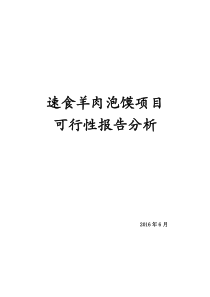 速食羊肉泡馍项目
可行性报告分析

2016年6月